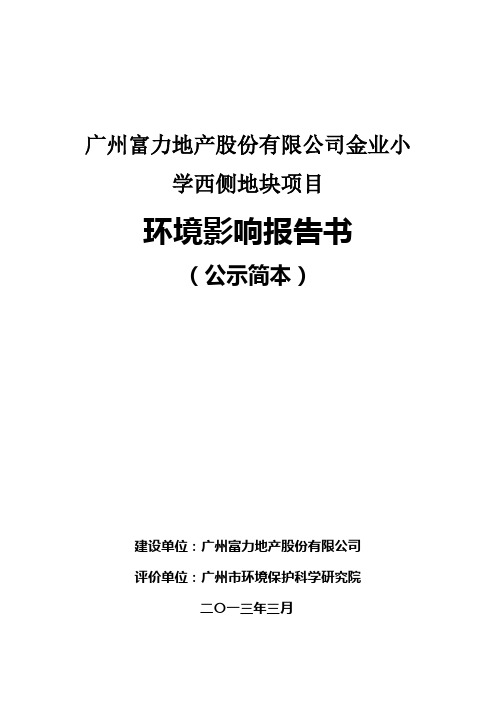 广州富力地产股份有限公司金业小学西侧地块项目

环境影响报告书

（公示简本）

建设单位：广州富力地产股份有限公司

评价单位：广州市环境保护科学研究院

二〇一三年三月